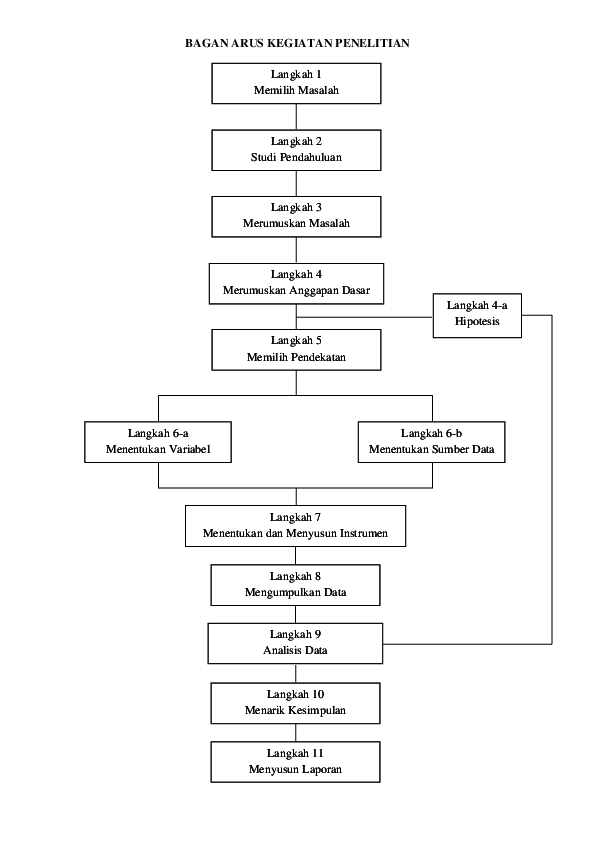 BAGAN ARUS KEGIATAN PENELITIAN

Langkah 1
Memilih Masalah

Langkah 2
Studi Pendahuluan

Langkah 3
Merumuskan Masalah

Langkah 4
Merumuskan Anggapan Dasar

Langkah 4-a
Hipotesis

Langkah 5
Memilih Pendekatan

Langkah 6-a
Menentukan Variabel

Langkah 6-b
Menentukan Sumber Data

Langkah 7
Menentukan dan Menyusun Instrumen

Langkah 8
Mengumpulkan Data

Langkah 9
Analisis Data

Langkah 10
Menarik Kesimpulan

Langkah 11
Menyusun Laporan